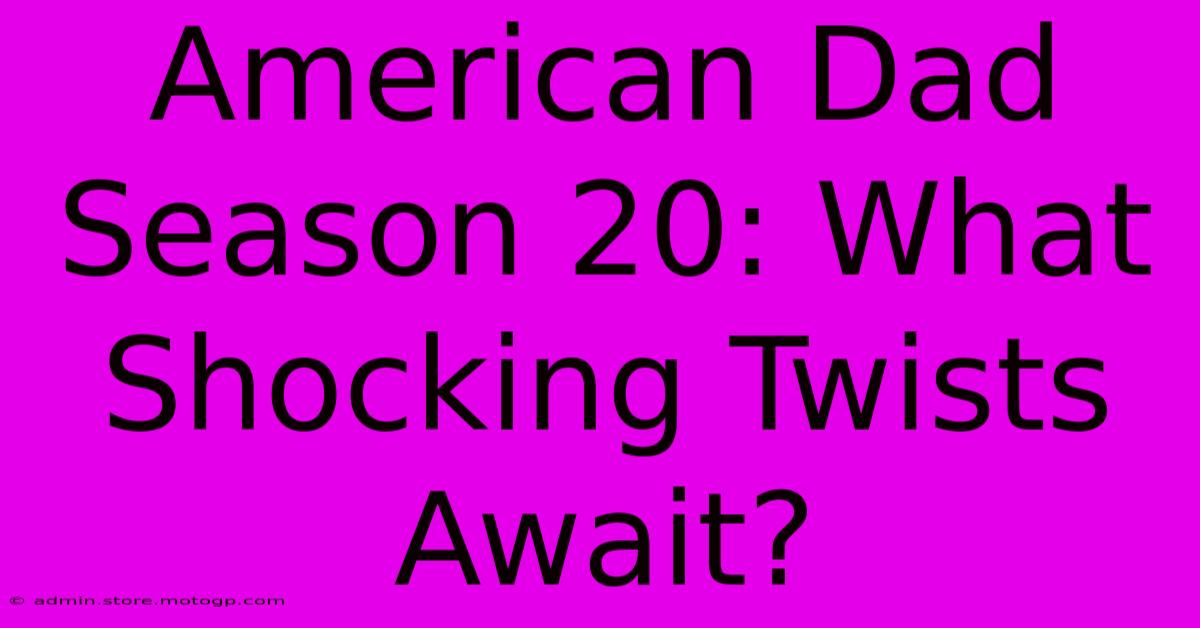 American Dad Season 20: What Shocking Twists Await?

© admin.store.motogp.com